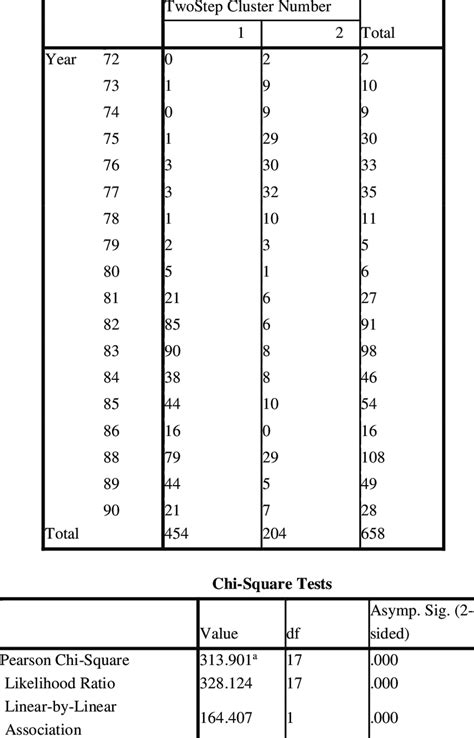 |  |  | TwoStep Cluster Number |  |  |
|---|---|---|---|---|
|  |  | 1 | 2 | Total |
| Year | 72 | 0 | 2 | 2 |
|  | 73 | 1 | 9 | 10 |
|  | 74 | 0 | 9 | 9 |
|  | 75 | 1 | 29 | 30 |
|  | 76 | 3 | 30 | 33 |
|  | 77 | 3 | 32 | 35 |
|  | 78 | 1 | 10 | 11 |
|  | 79 | 2 | 3 | 5 |
|  | 80 | 5 | 1 | 6 |
|  | 81 | 21 | 6 | 27 |
|  | 82 | 85 | 6 | 91 |
|  | 83 | 90 | 8 | 98 |
|  | 84 | 38 | 8 | 46 |
|  | 85 | 44 | 10 | 54 |
|  | 86 | 16 | 0 | 16 |
|  | 88 | 79 | 29 | 108 |
|  | 89 | 44 | 5 | 49 |
|  | 90 | 21 | 7 | 28 |
| Total |  | 454 | 204 | 658 |

Chi-Square Tests

|  | Value | df | Asymp. Sig. (2-sided) |
|---|---|---|---|
| Pearson Chi-Square | 313.901$^a$ | 17 | .000 |
| Likelihood Ratio | 328.124 | 17 | .000 |
| Linear-by-Linear Association | 164.407 | 1 | .000 |